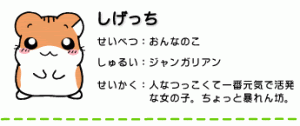 しげっち

せいべつ：おんなのこ

しゅるい：ジャンガリアン

せいかく：人なつっこくて一番元気で活発な女の子。ちょっと暴れん坊。